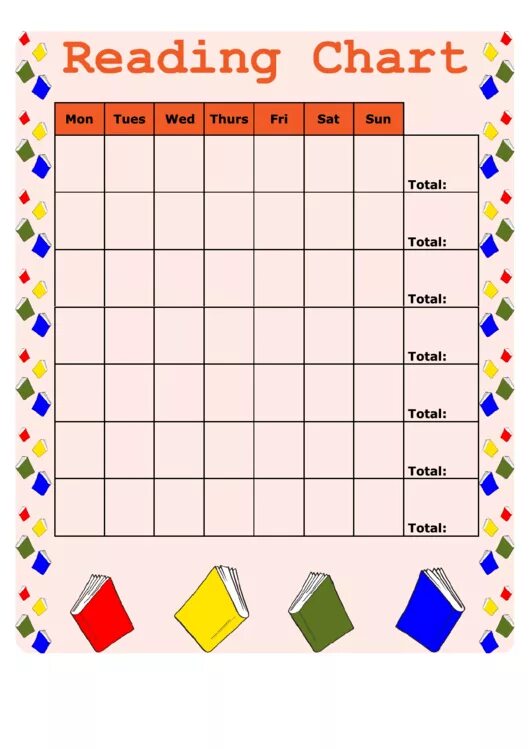 Reading Chart

| Mon | Tues | Wed | Thurs | Fri | Sat | Sun | |
|---|---|---|---|---|---|---|---|
| | | | | | | | Total: |
| | | | | | | | Total: |
| | | | | | | | Total: |
| | | | | | | | Total: |
| | | | | | | | Total: |
| | | | | | | | Total: |
| | | | | | | | Total: |